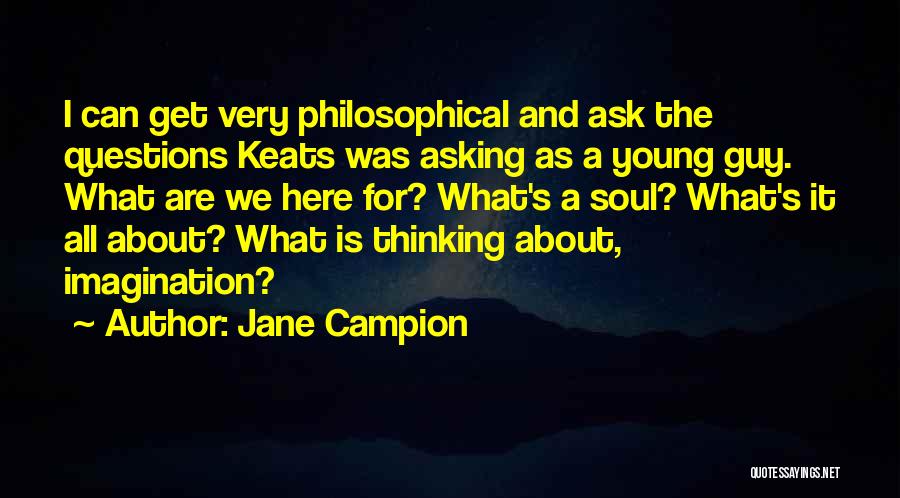 I can get very philosophical and ask the questions Keats was asking as a young guy. What are we here for? What's a soul? What's it all about? What is thinking about, imagination?

~ Author: Jane Campion

QUOTESSAYINGS.NET